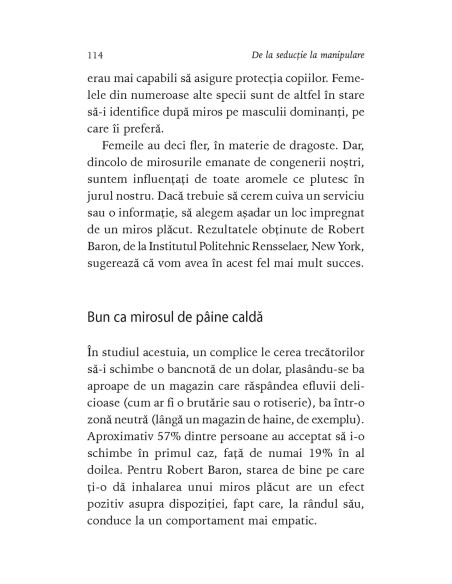 114 De la seducție la manipulare

erau mai capabili să asigure protecția copiilor. Femelele din numeroase alte specii sunt de altfel în stare să-i identifice după miros pe masculii dominanți, pe care îi preferă.

Femeile au deci fler, în materie de dragoste. Dar, dincolo de mirosurile emanate de congenerii noștri, suntem influențați de toate aromele ce plutesc în jurul nostru. Dacă trebuie să cerem cuiva un serviciu sau o informație, să alegem așadar un loc impregnat de un miros plăcut. Rezultatele obținute de Robert Baron, de la Institutul Politehnic Rensselaer, New York, sugerează că vom avea în acest fel mai mult succes.

Bun ca mirosul de pâine caldă

În studiul acestuia, un complice le cerea trecătorilor să-i schimbe o bancnotă de un dolar, plasându-se ba aproape de un magazin care răspândea efluvii delicioase (cum ar fi o brutărie sau o rotiserie), ba într-o zonă neutră (lângă un magazin de haine, de exemplu). Aproximativ 57% dintre persoane au acceptat să i-o schimbe în primul caz, față de numai 19% în al doilea. Pentru Robert Baron, starea de bine pe care ți-o dă inhalarea unui miros plăcut are un efect pozitiv asupra dispoziției, fapt care, la rândul său, conduce la un comportament mai empatic.